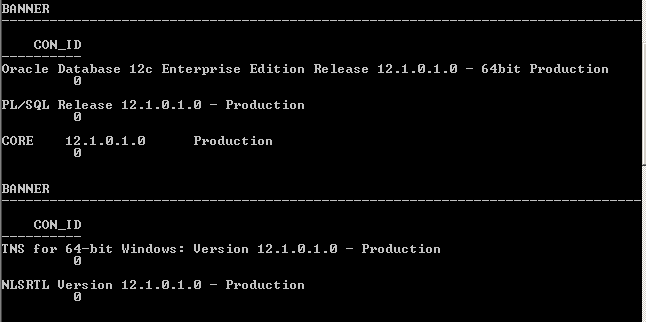 BANNER
--------------------------------------------------------------------------------

    CON_ID
----------
Oracle Database 12c Enterprise Edition Release 12.1.0.1.0 - 64bit Production
         0

PL/SQL Release 12.1.0.1.0 - Production
         0

CORE    12.1.0.1.0      Production
         0

BANNER
--------------------------------------------------------------------------------

    CON_ID
----------
TNS for 64-bit Windows: Version 12.1.0.1.0 - Production
         0

NLSRTL Version 12.1.0.1.0 - Production
         0